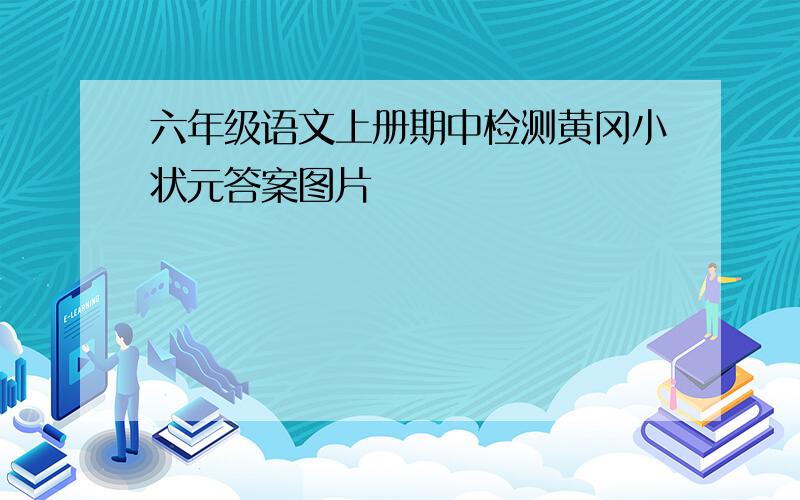 六年级语文上册期中检测黄冈小状元答案图片

E-LEARNING